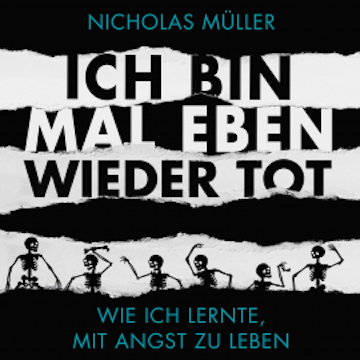 NICHOLAS MÜLLER

ICH BIN MAL EBEN WIEDER TOT

WIE ICH LERNTE, MIT ANGST ZU LEBEN